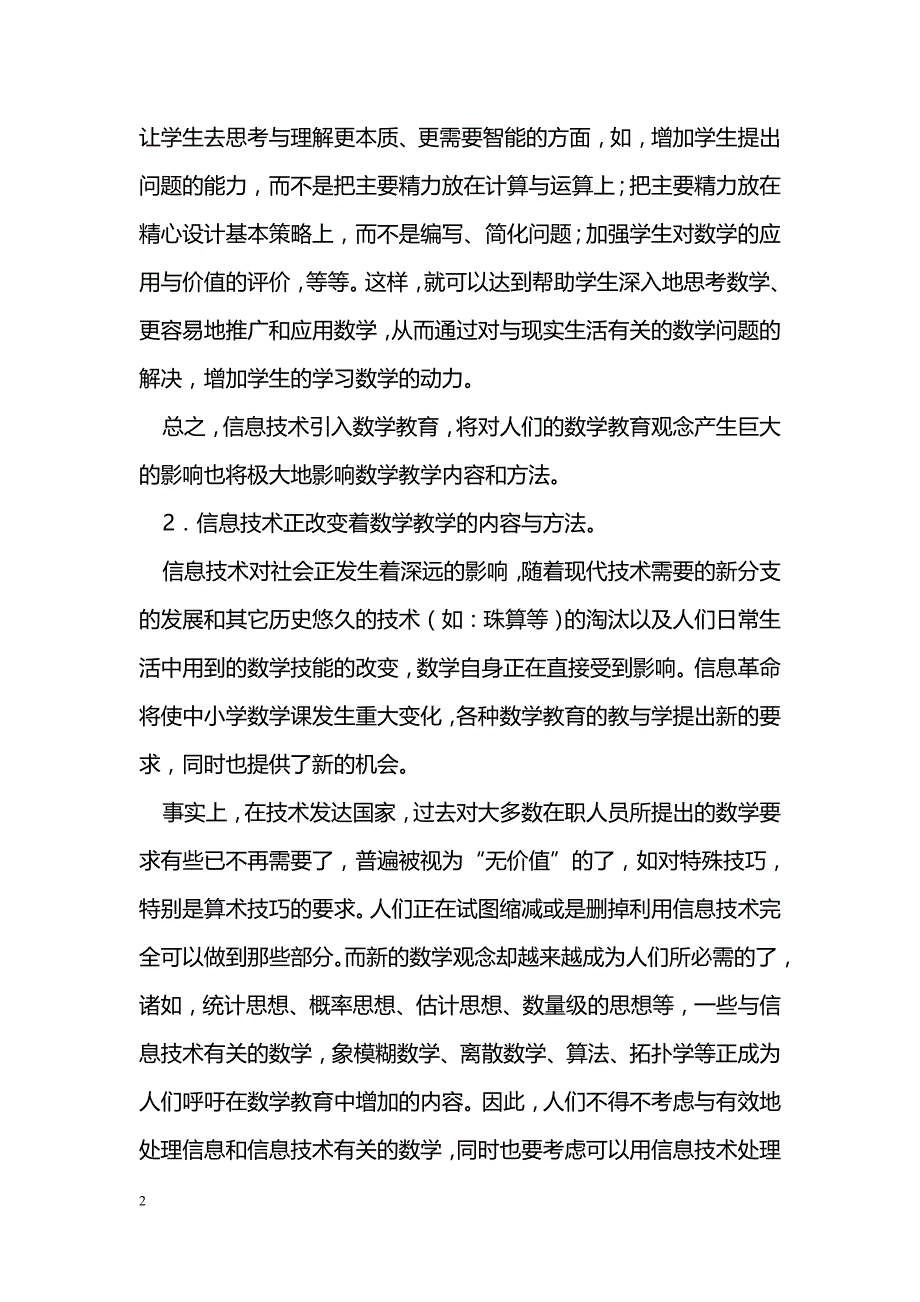 让学生去思考与理解更本质、更需要智能的方面，如，增加学生提出问题的能力，而不是把主要精力放在计算与运算上；把主要精力放在精心设计基本策略上，而不是编写、简化问题；加强学生对数学的应用与价值的评价，等等。这样，就可以达到帮助学生深入地思考数学、更容易地推广和应用数学，从而通过对与现实生活有关的数学问题的解决，增加学生的学习数学的动力。

总之，信息技术引入数学教育，将对人们的数学教育观念产生巨大的影响也将极大地影响数学教学内容和方法。

2．信息技术正改变着数学教学的内容与方法。

信息技术对社会正发生着深远的影响，随着现代技术需要的新分支的发展和其它历史悠久的技术（如：珠算等）的淘汰以及人们日常生活中用到的数学技能的改变，数学自身正在直接受到影响。信息革命将使中小学数学课发生重大变化，各种数学教育的教与学提出新的要求，同时也提供了新的机会。

事实上，在技术发达国家，过去对大多数在职人员所提出的数学要求有些已不再需要了，普遍被视为“无价值”的了，如对特殊技巧，特别是算术技巧的要求。人们正在试图缩减或是删掉利用信息技术完全可以做到那些部分。而新的数学观念却越来越成为人们所必需的了，诸如，统计思想、概率思想、估计思想、数量级的思想等，一些与信息技术有关的数学，象模糊数学、离散数学、算法、拓扑学等正成为人们呼吁在数学教育中增加的内容。因此，人们不得不考虑与有效地处理信息和信息技术有关的数学，同时也要考虑可以用信息技术处理

2